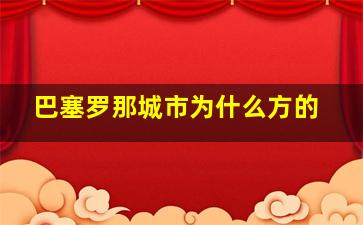 巴塞罗那城市为什么方的